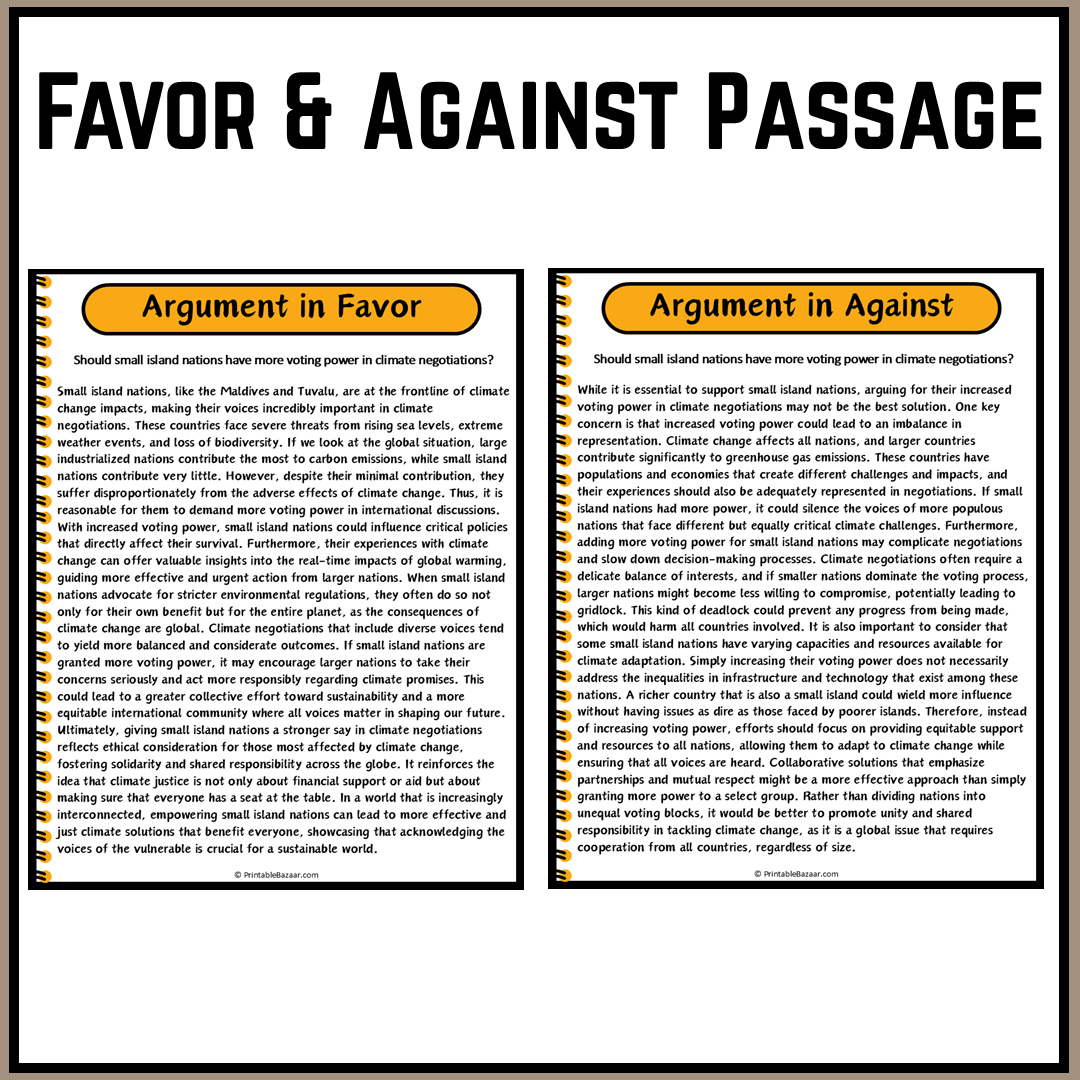 Favor & Against Passage

Argument in Favor

Should small island nations have more voting power in climate negotiations?

Small island nations, like the Maldives and Tuvalu, are at the frontline of climate change impacts, making their voices incredibly important in climate negotiations. These countries face severe threats from rising sea levels, extreme weather events, and loss of biodiversity. If we look at the global situation, large industrialized nations contribute the most to carbon emissions, while small island nations contribute very little. However, despite their minimal contribution, they suffer disproportionately from the adverse effects of climate change. Thus, it is reasonable for them to demand more voting power in international discussions. With increased voting power, small island nations could influence critical policies that directly affect their survival. Furthermore, their experiences with climate change can offer valuable insights into the real-time impacts of global warming, guiding more effective and urgent action from larger nations. When small island nations advocate for stricter environmental regulations, they often do so not only for their own benefit but for the entire planet, as the consequences of climate change are global. Climate negotiations that include diverse voices tend to yield more balanced and considerate outcomes. If small island nations are granted more voting power, it may encourage larger nations to take their concerns seriously and act more responsibly regarding climate promises. This could lead to a greater collective effort toward sustainability and a more equitable international community where all voices matter in shaping our future. Ultimately, giving small island nations a stronger say in climate negotiations reflects ethical consideration for those most affected by climate change, fostering solidarity and shared responsibility across the globe. It reinforces the idea that climate justice is not only about financial support or aid but about making sure that everyone has a seat at the table. In a world that is increasingly interconnected, empowering small island nations can lead to more effective and just climate solutions that benefit everyone, showcasing that acknowledging the voices of the vulnerable is crucial for a sustainable world.

© PrintableBazaar.com

Argument in Against

Should small island nations have more voting power in climate negotiations?

While it is essential to support small island nations, arguing for their increased voting power in climate negotiations may not be the best solution. One key concern is that increased voting power could lead to an imbalance in representation. Climate change affects all nations, and larger countries contribute significantly to greenhouse gas emissions. These countries have populations and economies that create different challenges and impacts, and their experiences should also be adequately represented in negotiations. If small island nations had more power, it could silence the voices of more populous nations that face different but equally critical climate challenges. Furthermore, adding more voting power for small island nations may complicate negotiations and slow down decision-making processes. Climate negotiations often require a delicate balance of interests, and if smaller nations dominate the voting process, larger nations might become less willing to compromise, potentially leading to gridlock. This kind of deadlock could prevent any progress from being made, which would harm all countries involved. It is also important to consider that some small island nations have varying capacities and resources available for climate adaptation. Simply increasing their voting power does not necessarily address the inequalities in infrastructure and technology that exist among these nations. A richer country that is also a small island could wield more influence without having issues as dire as those faced by poorer islands. Therefore, instead of increasing voting power, efforts should focus on providing equitable support and resources to all nations, allowing them to adapt to climate change while ensuring that all voices are heard. Collaborative solutions that emphasize partnerships and mutual respect might be a more effective approach than simply granting more power to a select group. Rather than dividing nations into unequal voting blocks, it would be better to promote unity and shared responsibility in tackling climate change, as it is a global issue that requires cooperation from all countries, regardless of size.

© PrintableBazaar.com